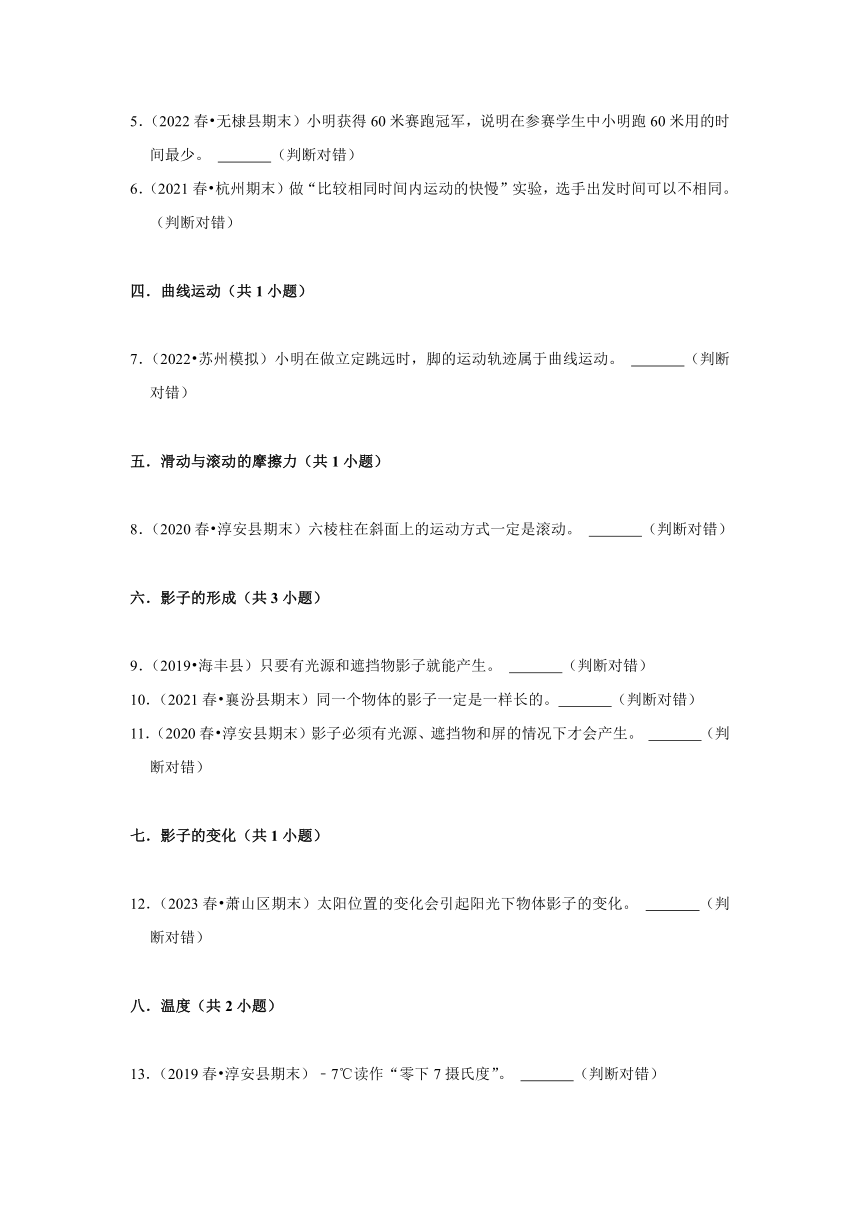 5．（2022 春•无棣县期末）小明获得 60 米赛跑冠军，说明在参赛学生中小明跑 60 米用的时间最少。 _______（判断对错）

6．（2021 春•杭州期末）做“比较相同时间内运动的快慢”实验，选手出发时间可以不相同。（判断对错）

四．曲线运动（共 1 小题）

7．（2022•苏州模拟）小明在做立定跳远时，脚的运动轨迹属于曲线运动。 _______（判断对错）

五．滑动与滚动的摩擦力（共 1 小题）

8．（2020 春•淳安县期末）六棱柱在斜面上的运动方式一定是滚动。 _______（判断对错）

六．影子的形成（共 3 小题）

9．（2019•海丰县）只要有光源和遮挡物影子就能产生。 _______（判断对错）

10．（2021 春•襄汾县期末）同一个物体的影子一定是一样长的。_______（判断对错）

11．（2020 春•淳安县期末）影子必须有光源、遮挡物和屏的情况下才会产生。 _______（判断对错）

七．影子的变化（共 1 小题）

12．（2023 春•萧山区期末）太阳位置的变化会引起阳光下物体影子的变化。 _______（判断对错）

八．温度（共 2 小题）

13．（2019 春•淳安县期末）﹣7℃读作“零下 7 摄氏度”。 _______（判断对错）